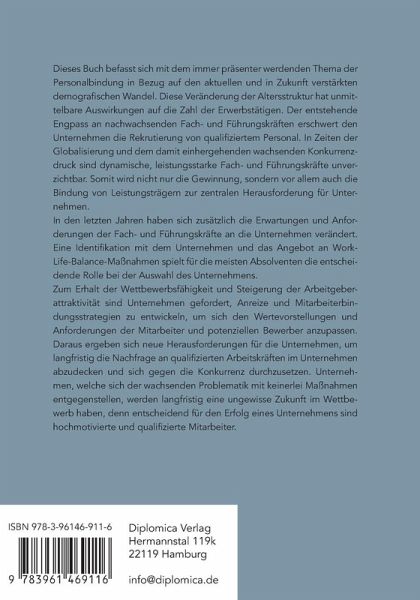 Dieses Buch befasst sich mit dem immer präsenter werdenden Thema der Personalbindung in Bezug auf den aktuellen und in Zukunft verstärkten demografischen Wandel. Diese Veränderung der Altersstruktur hat unmittelbare Auswirkungen auf die Zahl der Erwerbstätigen. Der entstehende Engpass an nachwachsenden Fach- und Führungskräften erschwert den Unternehmen die Rekrutierung von qualifiziertem Personal. In Zeiten der Globalisierung und dem damit einhergehenden wachsenden Konkurrenzdruck sind dynamische, leistungsstarke Fach- und Führungskräfte unverzichtbar. Somit wird nicht nur die Gewinnung, sondern vor allem auch die Bindung von Leistungsträgern zur zentralen Herausforderung für Unternehmen.
In den letzten Jahren haben sich zusätzlich die Erwartungen und Anforderungen der Fach- und Führungskräfte an die Unternehmen verändert. Eine Identifikation mit dem Unternehmen und das Angebot an Work-Life-Balance-Maßnahmen spielt für die meisten Absolventen die entscheidende Rolle bei der Auswahl des Unternehmens.
Zum Erhalt der Wettbewerbsfähigkeit und Steigerung der Arbeitgeberattraktivität sind Unternehmen gefordert, Anreize und Mitarbeiterbindungsstrategien zu entwickeln, um sich den Wertevorstellungen und Anforderungen der Mitarbeiter und potenziellen Bewerber anzupassen. Daraus ergeben sich neue Herausforderungen für die Unternehmen, um langfristig die Nachfrage an qualifizierten Arbeitskräften im Unternehmen abzudecken und sich gegen die Konkurrenz durchzusetzen. Unternehmen, welche sich der wachsenden Problematik mit keinerlei Maßnahmen entgegenstellen, werden langfristig eine ungewisse Zukunft im Wettbewerb haben, denn entscheidend für den Erfolg eines Unternehmens sind hochmotivierte und qualifizierte Mitarbeiter.

ISBN 978-3-96146-911-6

9 783961 469116

Diplomica Verlag
Hermannstal 119k
22119 Hamburg

info@diplomica.de